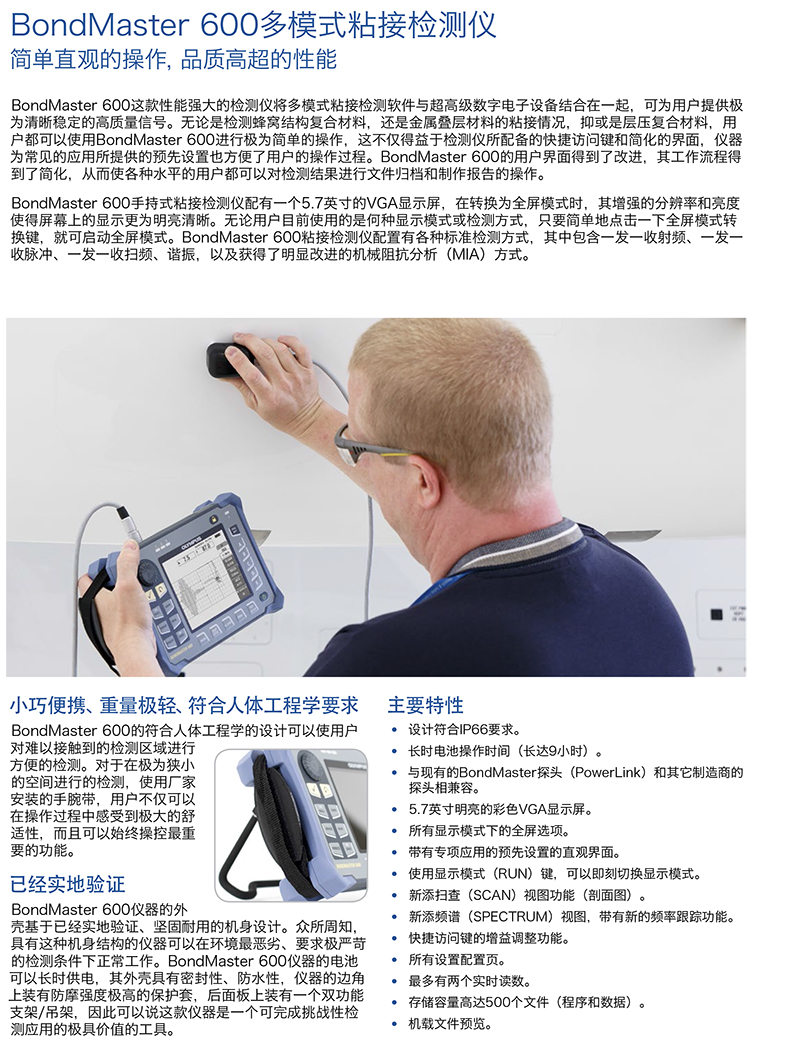 BondMaster 600多模式粘接检测仪
简单直观的操作, 品质高超的性能

BondMaster 600这款性能强大的检测仪将多模式粘接检测软件与超高级数字电子设备结合在一起，可为用户提供极为清晰稳定的高质量信号。无论是检测蜂窝结构复合材料，还是金属叠层材料的粘接情况，抑或是层压复合材料，用户都可以使用BondMaster 600进行极为简单的操作，这不仅得益于检测仪所配备的快捷访问键和简化的界面，仪器为常见的应用所提供的预先设置也方便了用户的操作过程。BondMaster 600的用户界面得到了改进，其工作流程得到了简化，从而使各种水平的用户都可以对检测结果进行文件归档和制作报告的操作。

BondMaster 600手持式粘接检测仪配有一个5.7英寸的VGA显示屏，在转换为全屏模式时，其增强的分辨率和亮度使得屏幕上的显示更为明亮清晰。无论用户目前使用的是何种显示模式或检测方式，只要简单地点击一下全屏模式转换键，就可启动全屏模式。BondMaster 600粘接检测仪配置有各种标准检测方式，其中包含一发一收射频、一发一收脉冲、一发一收扫频、谐振，以及获得了明显改进的机械阻抗分析（MIA）方式。

小巧便携、重量极轻、符合人体工程学要求
BondMaster 600的符合人体工程学的设计可以使用户对难以接触到的检测区域进行方便的检测。对于在极为狭小的空间进行的检测，使用厂家安装的手腕带，用户不仅可以在操作过程中感受到极大的舒适性，而且可以始终操控最重要的功能。

已经实地验证
BondMaster 600仪器的外壳基于已经实地验证、坚固耐用的机身设计。众所周知，具有这种机身结构的仪器可以在环境最恶劣、要求极严苛的检测条件下正常工作。BondMaster 600仪器的电池可以长时供电，其外壳具有密封性、防水性，仪器的边角上装有防摩强度极高的保护套，后面板上装有一个双功能支架/吊架，因此可以说这款仪器是一个可完成挑战性检测应用的极具价值的工具。

主要特性
• 设计符合IP66要求。
• 长时电池操作时间（长达9小时）。
• 与现有的BondMaster探头（PowerLink）和其它制造商的探头相兼容。
• 5.7英寸明亮的彩色VGA显示屏。
• 所有显示模式下的全屏选项。
• 带有专项应用的预先设置的直观界面。
• 使用显示模式（RUN）键，可以即刻切换显示模式。
• 新添扫查（SCAN）视图功能（剖面图）。
• 新添频谱（SPECTRUM）视图，带有新的频率跟踪功能。
• 快捷访问键的增益调整功能。
• 所有设置配置页。
• 最多有两个实时读数。
• 存储容量高达500个文件（程序和数据）。
• 机载文件预览。